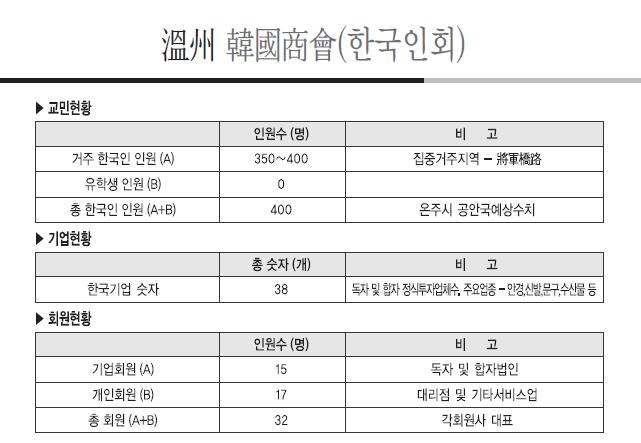 溫州 韓國商會(한국인회)

▶ 교민현황

| | 인원수 (명) | 비 고 |
|---|---|---|
| 거주 한국인 인원 (A) | 350~400 | 집중거주지역 – 將軍橋路 |
| 유학생 인원 (B) | 0 | |
| 총 한국인 인원 (A+B) | 400 | 온주시 공안국예상수치 |

▶ 기업현황

| | 총 숫자 (개) | 비 고 |
|---|---|---|
| 한국기업 숫자 | 38 | 독자 및 합자 정식투자업체수, 주요업종 – 안경,신발,문구,수산물 등 |

▶ 회원현황

| | 인원수 (명) | 비 고 |
|---|---|---|
| 기업회원 (A) | 15 | 독자 및 합자법인 |
| 개인회원 (B) | 17 | 대리점 및 기타서비스업 |
| 총 회원 (A+B) | 32 | 각회원사 대표 |